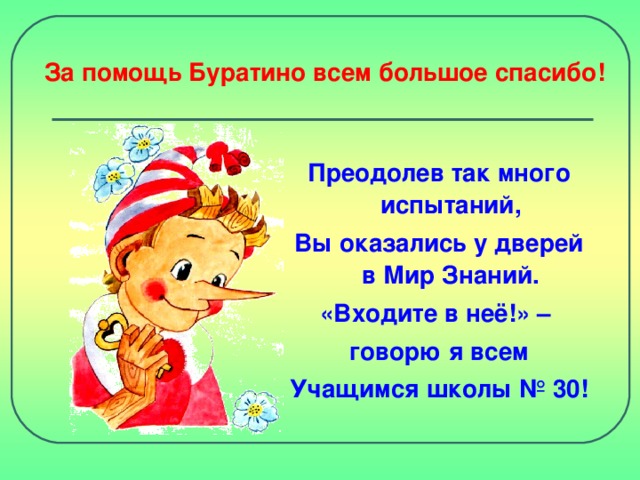 За помощь Буратино всем большое спасибо!

Преодолев так много испытаний,
Вы оказались у дверей в Мир Знаний.
«Входите в неё!» –
говорю я всем
Учащимся школы № 30!